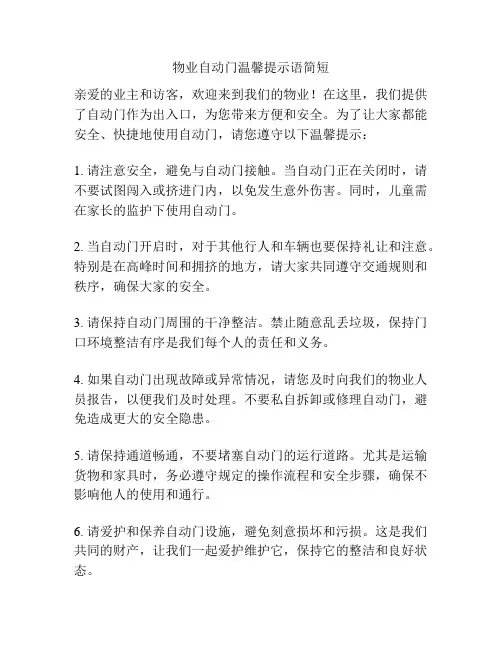 物业自动门温馨提示语简短

亲爱的业主和访客，欢迎来到我们的物业！在这里，我们提供了自动门作为出入口，为您带来方便和安全。为了让大家都能安全、快捷地使用自动门，请您遵守以下温馨提示：

1. 请注意安全，避免与自动门接触。当自动门正在关闭时，请不要试图闯入或挤进门内，以免发生意外伤害。同时，儿童需在家长的监护下使用自动门。

2. 当自动门开启时，对于其他行人和车辆也要保持礼让和注意。特别是在高峰时间和拥挤的地方，请大家共同遵守交通规则和秩序，确保大家的安全。

3. 请保持自动门周围的干净整洁。禁止随意乱丢垃圾，保持门口环境整洁有序是我们每个人的责任和义务。

4. 如果自动门出现故障或异常情况，请您及时向我们的物业人员报告，以便我们及时处理。不要私自拆卸或修理自动门，避免造成更大的安全隐患。

5. 请保持通道畅通，不要堵塞自动门的运行道路。尤其是运输货物和家具时，务必遵守规定的操作流程和安全步骤，确保不影响他人的使用和通行。

6. 请爱护和保养自动门设施，避免刻意损坏和污损。这是我们共同的财产，让我们一起爱护维护它，保持它的整洁和良好状态。